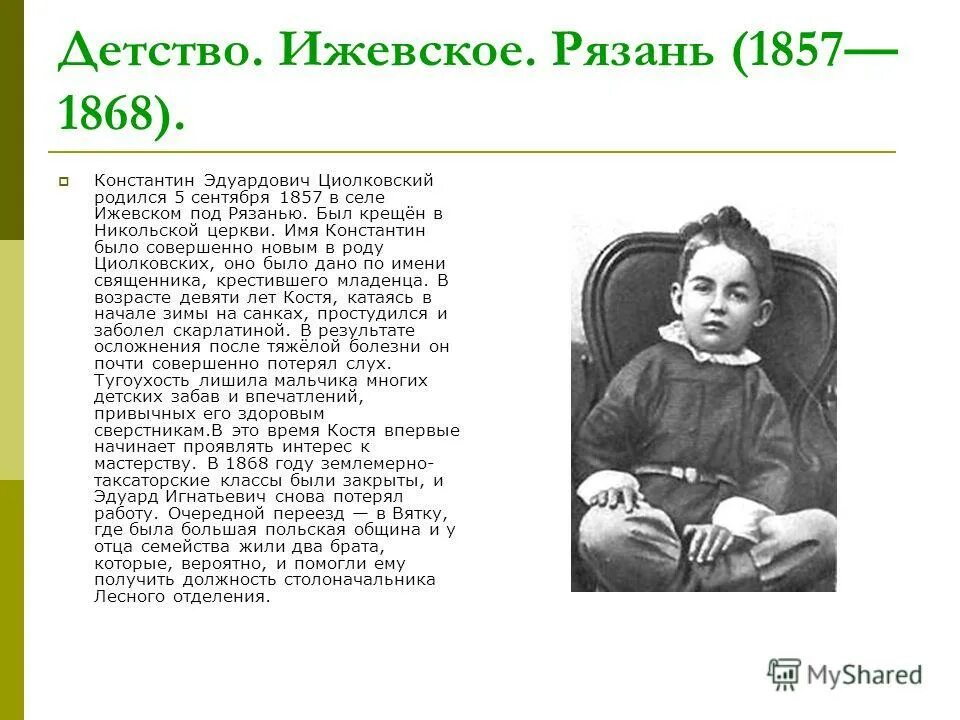 Детство. Ижевское. Рязань (1857—1868).

Константин Эдуардович Циолковский родился 5 сентября 1857 в селе Ижевском под Рязанью. Был крещён в Никольской церкви. Имя Константин было совершенно новым в роду Циолковских, оно было дано по имени священника, крестившего младенца. В возрасте девяти лет Костя, катаясь в начале зимы на санках, простудился и заболел скарлатиной. В результате осложнения после тяжёлой болезни он почти совершенно потерял слух. Тугоухость лишила мальчика многих детских забав и впечатлений, привычных его здоровым сверстникам.В это время Костя впервые начинает проявлять интерес к мастерству. В 1868 году землемерно-таксаторские классы были закрыты, и Эдуард Игнатьевич снова потерял работу. Очередной переезд — в Вятку, где была большая польская община и у отца семейства жили два брата, которые, вероятно, и помогли ему получить должность столоначальника Лесного отделения.

MyShared